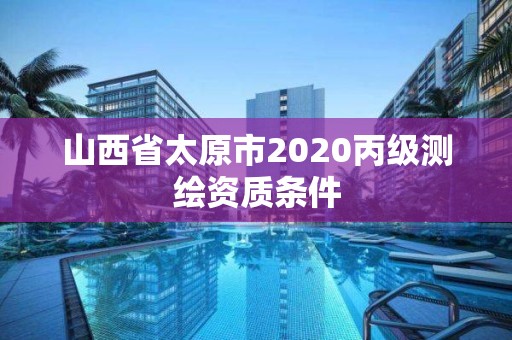 山西省太原市2020丙级测绘资质条件